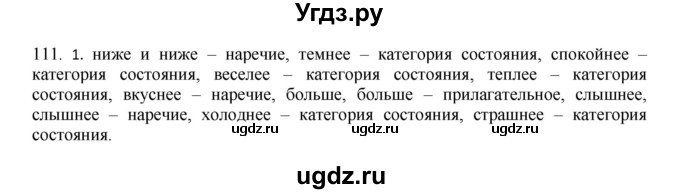 Угдз.ру

111. 1. ниже и ниже – наречие, темнее – категория состояния, спокойнее – категория состояния, веселее – категория состояния, теплее – категория состояния, вкуснее – наречие, больше, больше – прилагательное, слышнее, слышнее – наречие, холоднее – категория состояния, страшнее – категория состояния.

ugdz.ru ugdz.ru ugdz.ru

ugdz.ru